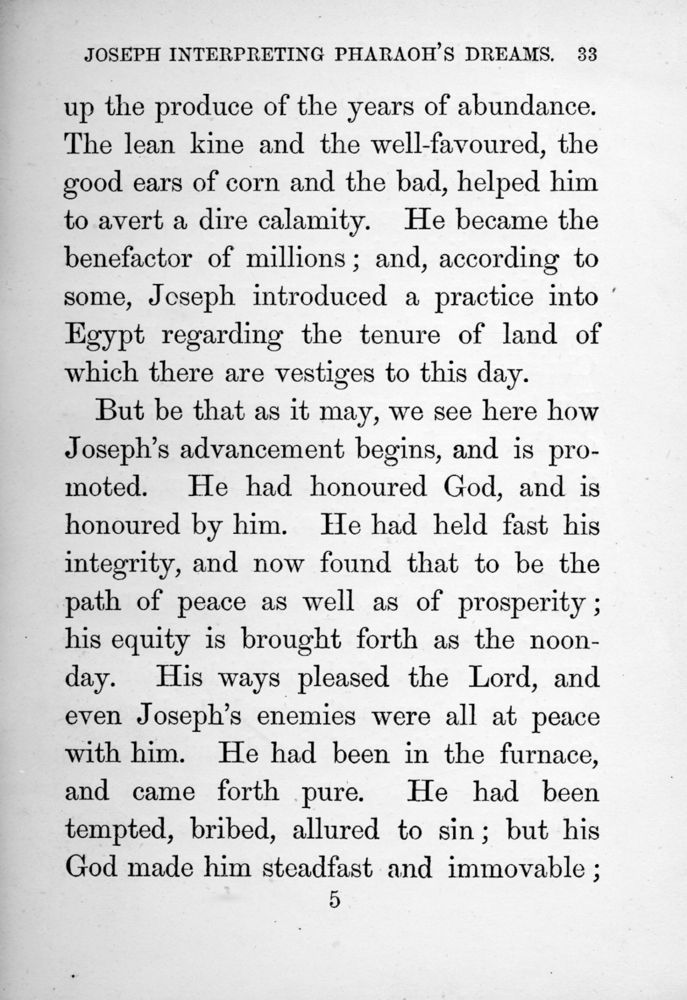 JOSEPH INTERPRETING PHARAOH'S DREAMS. 33

up the produce of the years of abundance. The lean kine and the well-favoured, the good ears of corn and the bad, helped him to avert a dire calamity. He became the benefactor of millions; and, according to some, Joseph introduced a practice into Egypt regarding the tenure of land of which there are vestiges to this day.

But be that as it may, we see here how Joseph's advancement begins, and is promoted. He had honoured God, and is honoured by him. He had held fast his integrity, and now found that to be the path of peace as well as of prosperity; his equity is brought forth as the noonday. His ways pleased the Lord, and even Joseph's enemies were all at peace with him. He had been in the furnace, and came forth pure. He had been tempted, bribed, allured to sin; but his God made him steadfast and immovable;

5